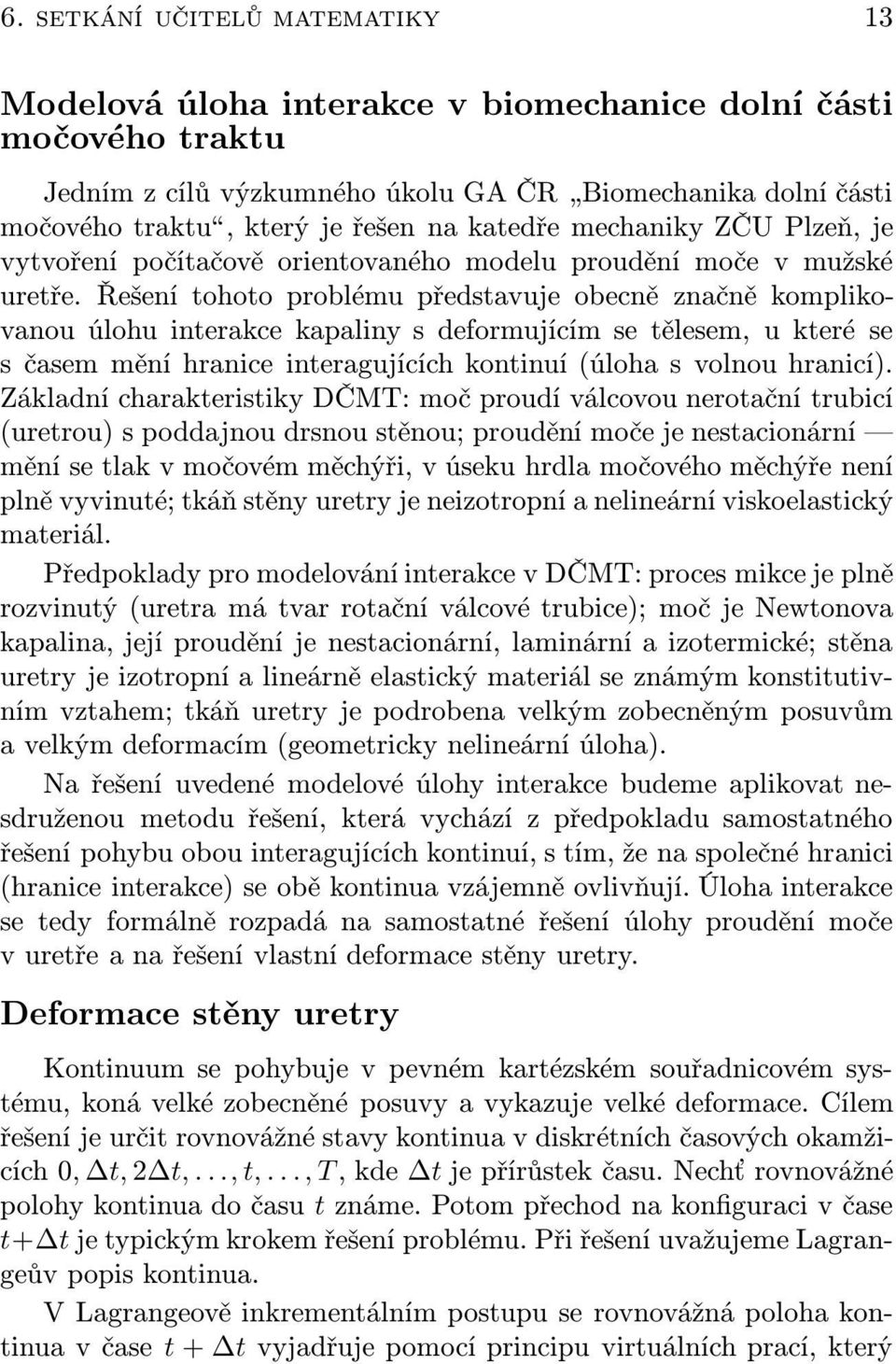 6. SETKÁNÍ UČITELŮ MATEMATIKY 13

Modelová úloha interakce v biomechanice dolní části močového traktu

Jedním z cílů výzkumného úkolu GA ČR „Biomechanika dolní části močového traktu“, který je řešen na katedře mechaniky ZČU Plzeň, je vytvoření počítačově orientovaného modelu proudění moče v mužské uretře. Řešení tohoto problému představuje obecně značně komplikovanou úlohu interakce kapaliny s deformujícím se tělesem, u které se s časem mění hranice interagujících kontinuí (úloha s volnou hranicí). Základní charakteristiky DČMT: moč proudí válcovou nerotační trubicí (uretrou) s poddajnou drsnou stěnou; proudění moče je nestacionární — mění se tlak v močovém měchýři, v úseku hrdla močového měchýře není plně vyvinuté; tkáň stěny uretry je neizotropní a nelineární viskoelastický materiál.

Předpoklady pro modelování interakce v DČMT: proces mikce je plně rozvinutý (uretra má tvar rotační válcové trubice); moč je Newtonova kapalina, její proudění je nestacionární, laminární a izotermické; stěna uretry je izotropní a lineárně elastický materiál se známým konstitutivním vztahem; tkáň uretry je podrobena velkým zobecněným posuvům a velkým deformacím (geometricky nelineární úloha).

Na řešení uvedené modelové úlohy interakce budeme aplikovat nesdruženou metodu řešení, která vychází z předpokladu samostatného řešení pohybu obou interagujících kontinuí, s tím, že na společné hranici (hranice interakce) se obě kontinua vzájemně ovlivňují. Úloha interakce se tedy formálně rozpadá na samostatné řešení úlohy proudění moče v uretře a na řešení vlastní deformace stěny uretry.

Deformace stěny uretry

Kontinuum se pohybuje v pevném kartézském souřadnicovém systému, koná velké zobecněné posuvy a vykazuje velké deformace. Cílem řešení je určit rovnovážné stavy kontinua v diskrétních časových okamžicích $0, \Delta t, 2\Delta t, \ldots, t, \ldots, T$, kde $\Delta t$ je přírůstek času. Nechť rovnovážné polohy kontinua do času $t$ známe. Potom přechod na konfiguraci v čase $t+\Delta t$ je typickým krokem řešení problému. Při řešení uvažujeme Lagrangeův popis kontinua.

V Lagrangeově inkrementálním postupu se rovnovážná poloha kontinua v čase $t + \Delta t$ vyjadřuje pomocí principu virtuálních prací, který